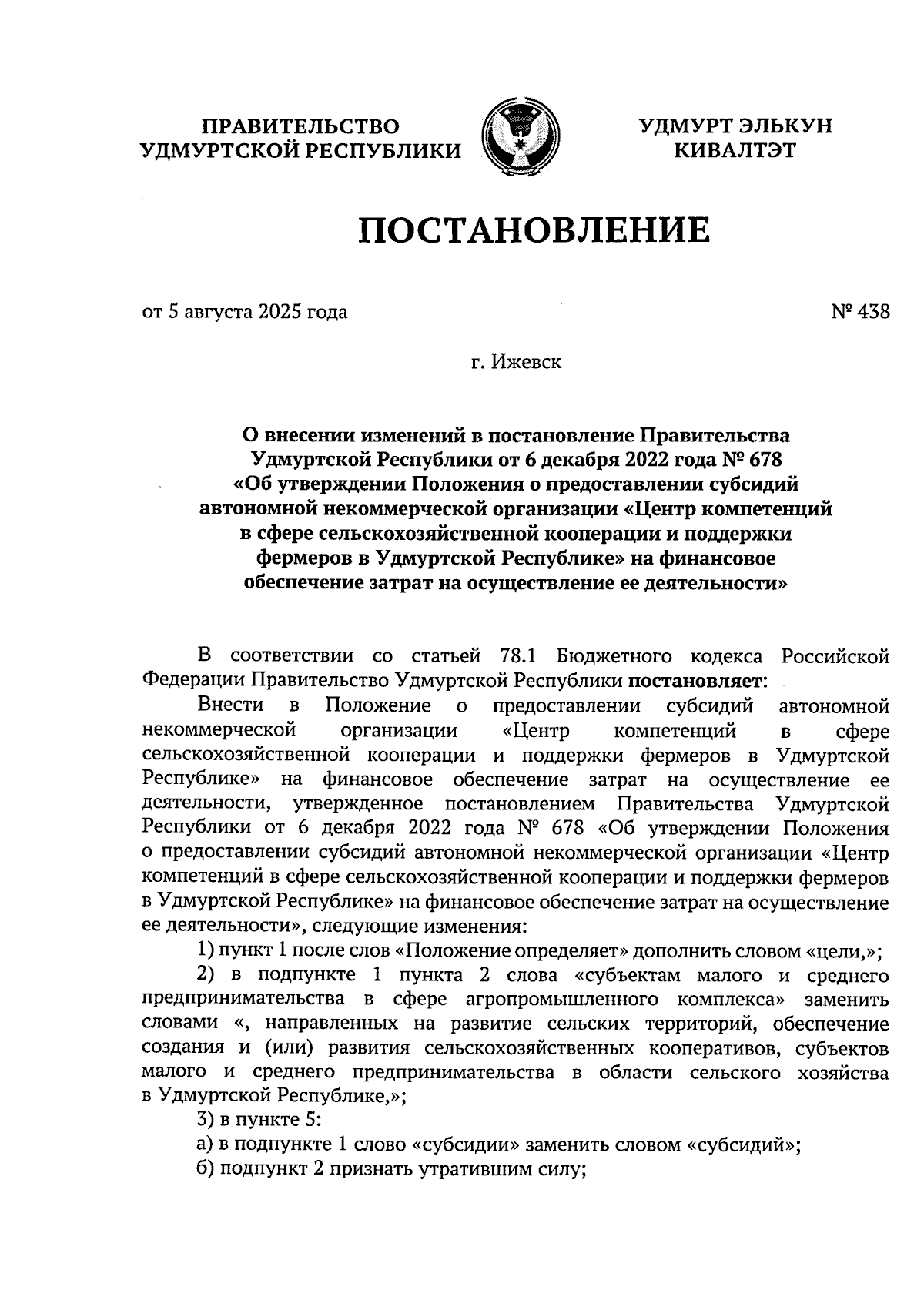 ПРАВИТЕЛЬСТВО УДМУРТСКОЙ РЕСПУБЛИКИ

УДМУРТ ЭЛЬКУН КИВАЛТЭТ

ПОСТАНОВЛЕНИЕ

от 5 августа 2025 года

№ 438

г. Ижевск

О внесении изменений в постановление Правительства Удмуртской Республики от 6 декабря 2022 года № 678 «Об утверждении Положения о предоставлении субсидий автономной некоммерческой организации «Центр компетенций в сфере сельскохозяйственной кооперации и поддержки фермеров в Удмуртской Республике» на финансовое обеспечение затрат на осуществление ее деятельности»

В соответствии со статьей 78.1 Бюджетного кодекса Российской Федерации Правительство Удмуртской Республики постановляет:

Внести в Положение о предоставлении субсидий автономной некоммерческой организации «Центр компетенций в сфере сельскохозяйственной кооперации и поддержки фермеров в Удмуртской Республике» на финансовое обеспечение затрат на осуществление ее деятельности, утвержденное постановлением Правительства Удмуртской Республики от 6 декабря 2022 года № 678 «Об утверждении Положения о предоставлении субсидий автономной некоммерческой организации «Центр компетенций в сфере сельскохозяйственной кооперации и поддержки фермеров в Удмуртской Республике» на финансовое обеспечение затрат на осуществление ее деятельности», следующие изменения:

1) пункт 1 после слов «Положение определяет» дополнить словом «цели,»;

2) в подпункте 1 пункта 2 слова «субъектам малого и среднего предпринимательства в сфере агропромышленного комплекса» заменить словами «, направленных на развитие сельских территорий, обеспечение создания и (или) развития сельскохозяйственных кооперативов, субъектов малого и среднего предпринимательства в области сельского хозяйства в Удмуртской Республике,»;

3) в пункте 5:

а) в подпункте 1 слово «субсидии» заменить словом «субсидий»;

б) подпункт 2 признать утратившим силу;